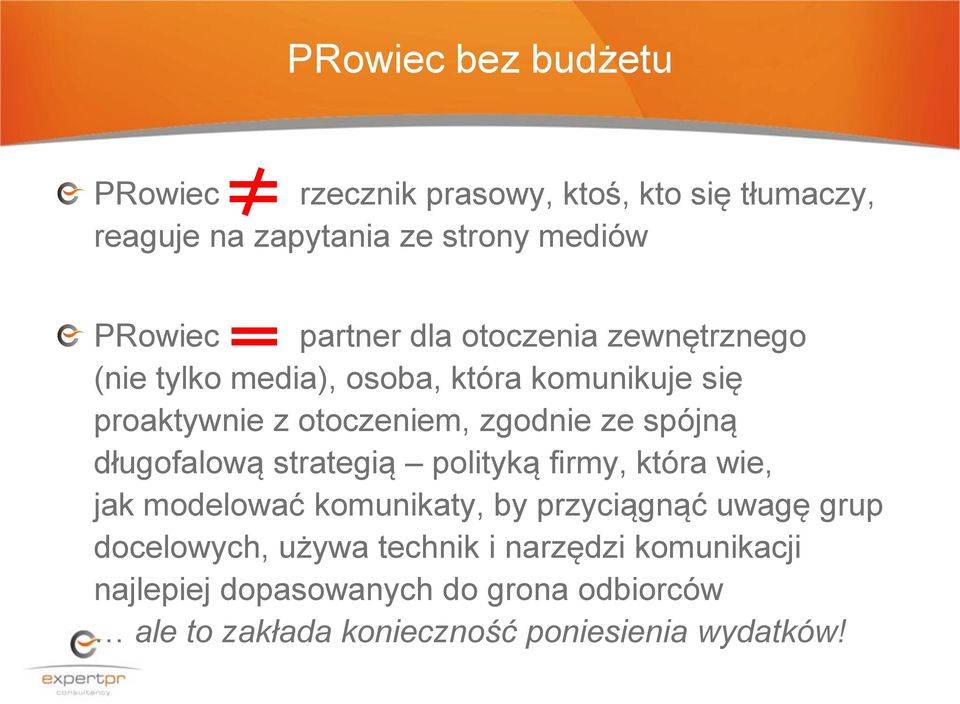 PRowiec bez budżetu

PRowiec $\neq$ rzecznik prasowy, ktoś, kto się tłumaczy, reaguje na zapytania ze strony mediów

PRowiec $=$ partner dla otoczenia zewnętrznego (nie tylko media), osoba, która komunikuje się proaktywnie z otoczeniem, zgodnie ze spójną długofalową strategią – polityką firmy, która wie, jak modelować komunikaty, by przyciągnąć uwagę grup docelowych, używa technik i narzędzi komunikacji najlepiej dopasowanych do grona odbiorców

… ale to zakłada konieczność poniesienia wydatków!

expertpr
consultancy